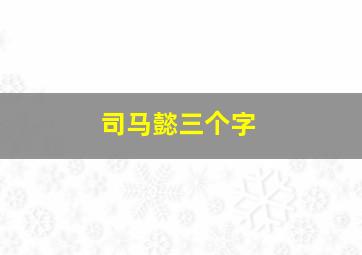 司马懿三个字